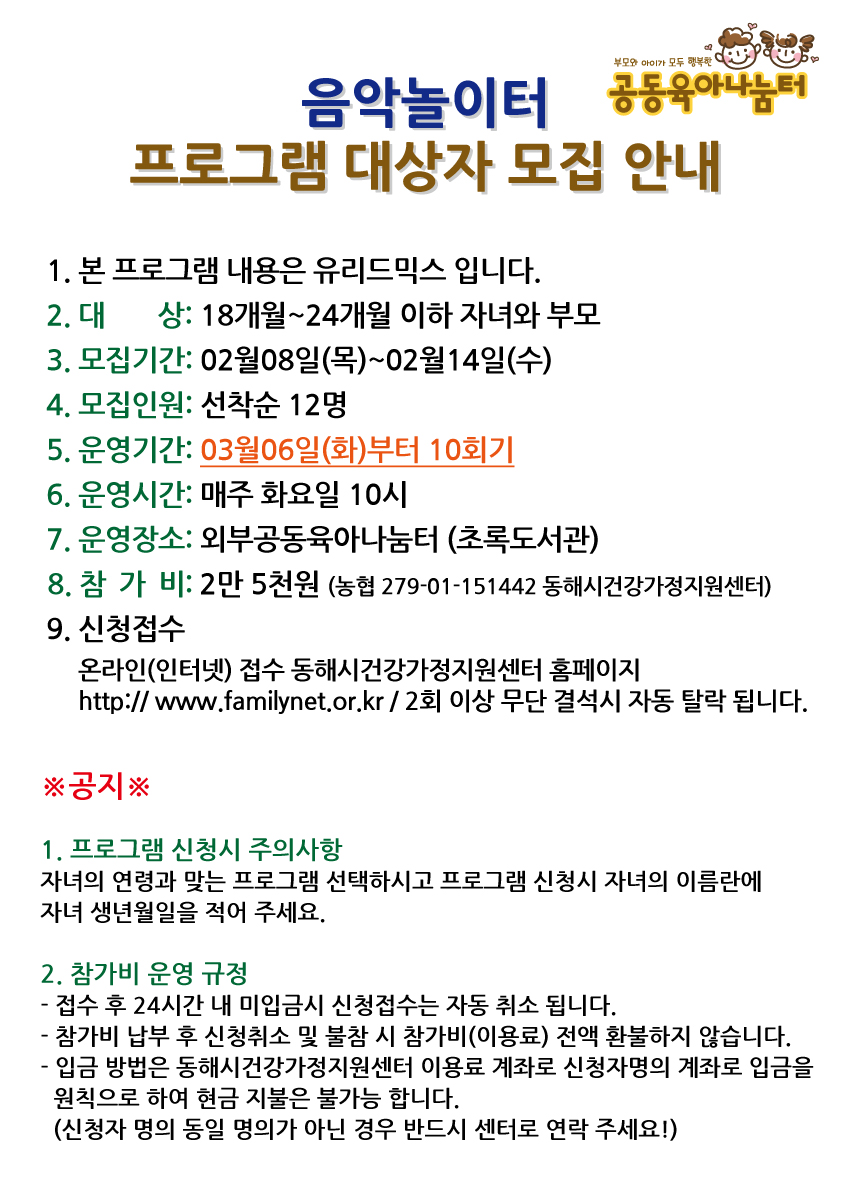 부모와 아이가 모두 행복한
공동육아나눔터

음악놀이터
프로그램 대상자 모집 안내

1. 본 프로그램 내용은 유리드믹스 입니다.
2. 대 상: 18개월~24개월 이하 자녀와 부모
3. 모집기간: 02월08일(목)~02월14일(수)
4. 모집인원: 선착순 12명
5. 운영기간: 03월06일(화)부터 10회기
6. 운영시간: 매주 화요일 10시
7. 운영장소: 외부공동육아나눔터 (초록도서관)
8. 참 가 비: 2만 5천원 (농협 279-01-151442 동해시건강가정지원센터)
9. 신청접수
온라인(인터넷) 접수 동해시건강가정지원센터 홈페이지
http:// www.familynet.or.kr / 2회 이상 무단 결석시 자동 탈락 됩니다.

※공지※

1. 프로그램 신청시 주의사항
자녀의 연령과 맞는 프로그램 선택하시고 프로그램 신청시 자녀의 이름란에 자녀 생년월일을 적어 주세요.

2. 참가비 운영 규정
- 접수 후 24시간 내 미입금시 신청접수는 자동 취소 됩니다.
- 참가비 납부 후 신청취소 및 불참 시 참가비(이용료) 전액 환불하지 않습니다.
- 입금 방법은 동해시건강가정지원센터 이용료 계좌로 신청자명의 계좌로 입금을 원칙으로 하여 현금 지불은 불가능 합니다.
(신청자 명의 동일 명의가 아닌 경우 반드시 센터로 연락 주세요!)